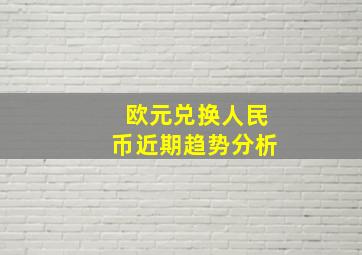 欧元兑换人民币近期趋势分析